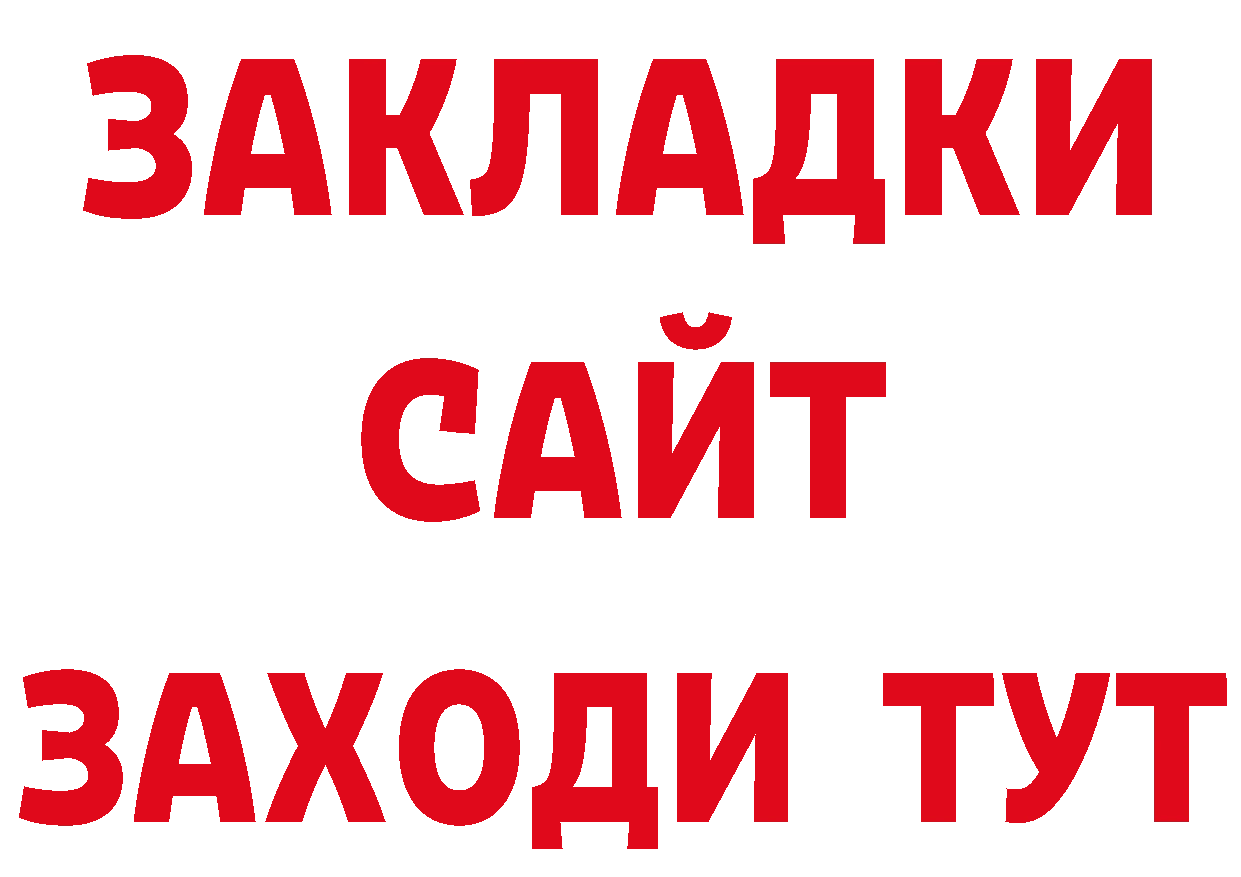 ЗАКЛАДКИ
САЙТ
ЗАХОДИ ТУТ